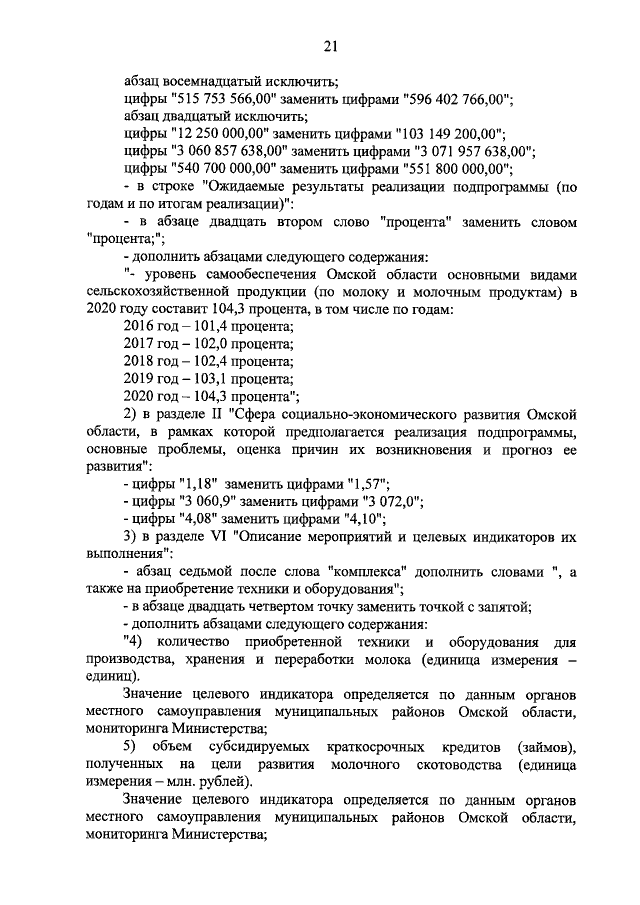 21

абзац восемнадцатый исключить;
цифры "515 753 566,00" заменить цифрами "596 402 766,00";
абзац двадцатый исключить;
цифры "12 250 000,00" заменить цифрами "103 149 200,00";
цифры "3 060 857 638,00" заменить цифрами "3 071 957 638,00";
цифры "540 700 000,00" заменить цифрами "551 800 000,00";

- в строке "Ожидаемые результаты реализации подпрограммы (по годам и по итогам реализации)":

- в абзаце двадцать втором слово "процента" заменить словом "процента;";

- дополнить абзацами следующего содержания:

"- уровень самообеспечения Омской области основными видами сельскохозяйственной продукции (по молоку и молочным продуктам) в 2020 году составит 104,3 процента, в том числе по годам:

2016 год – 101,4 процента;
2017 год – 102,0 процента;
2018 год – 102,4 процента;
2019 год – 103,1 процента;
2020 год – 104,3 процента";

2) в разделе II "Сфера социально-экономического развития Омской области, в рамках которой предполагается реализация подпрограммы, основные проблемы, оценка причин их возникновения и прогноз ее развития":

- цифры "1,18" заменить цифрами "1,57";
- цифры "3 060,9" заменить цифрами "3 072,0";
- цифры "4,08" заменить цифрами "4,10";

3) в разделе VI "Описание мероприятий и целевых индикаторов их выполнения":

- абзац седьмой после слова "комплекса" дополнить словами ", а также на приобретение техники и оборудования";

- в абзаце двадцать четвертом точку заменить точкой с запятой;

- дополнить абзацами следующего содержания:

"4) количество приобретенной техники и оборудования для производства, хранения и переработки молока (единица измерения – единиц).

Значение целевого индикатора определяется по данным органов местного самоуправления муниципальных районов Омской области, мониторинга Министерства;

5) объем субсидируемых краткосрочных кредитов (займов), полученных на цели развития молочного скотоводства (единица измерения – млн. рублей).

Значение целевого индикатора определяется по данным органов местного самоуправления муниципальных районов Омской области, мониторинга Министерства;